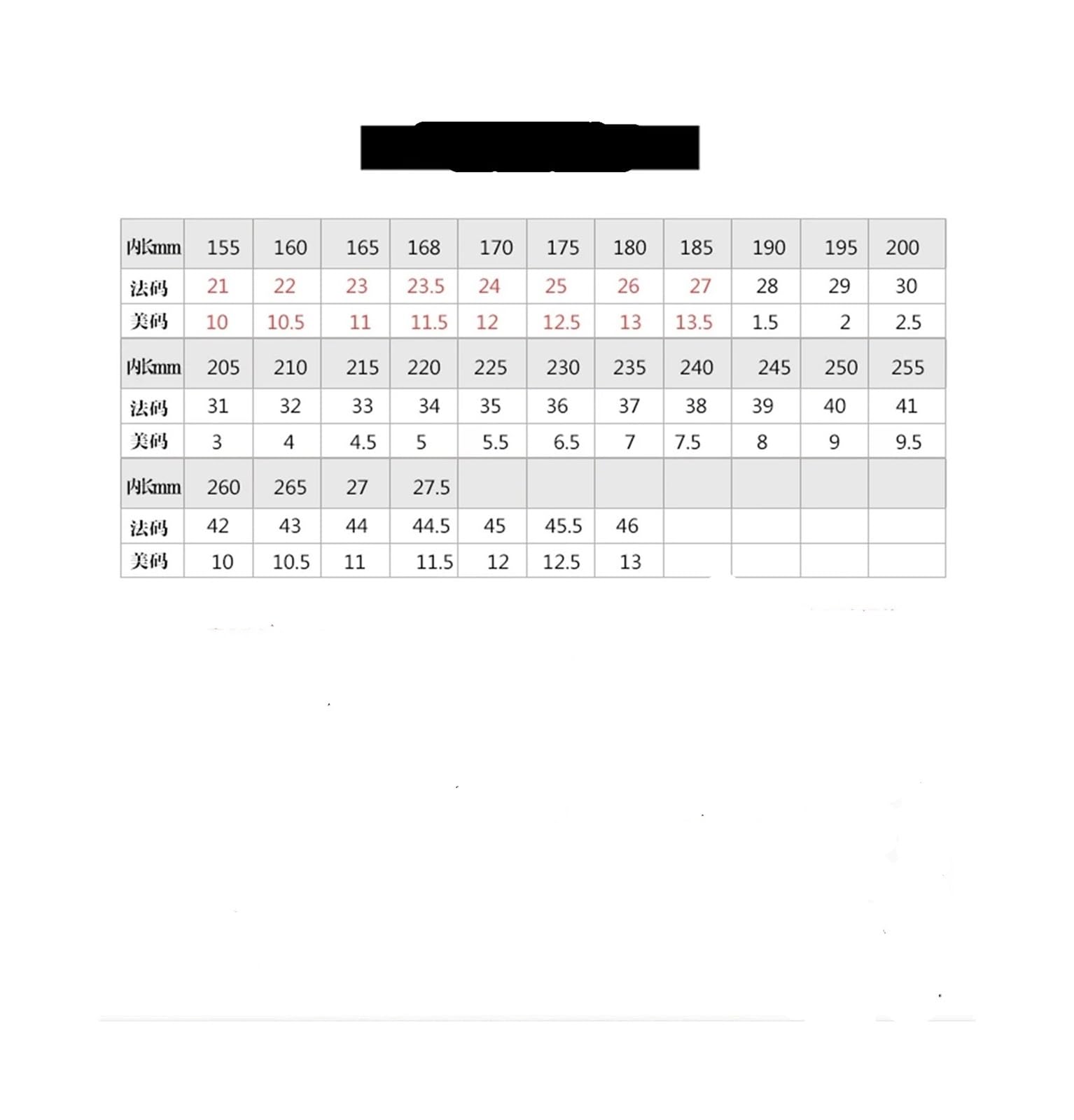 | 内长mm | 155 | 160 | 165 | 168 | 170 | 175 | 180 | 185 | 190 | 195 | 200 |
|---|---|---|---|---|---|---|---|---|---|---|---|
| 法码 | 21 | 22 | 23 | 23.5 | 24 | 25 | 26 | 27 | 28 | 29 | 30 |
| 美码 | 10 | 10.5 | 11 | 11.5 | 12 | 12.5 | 13 | 13.5 | 1.5 | 2 | 2.5 |
| 内长mm | 205 | 210 | 215 | 220 | 225 | 230 | 235 | 240 | 245 | 250 | 255 |
| 法码 | 31 | 32 | 33 | 34 | 35 | 36 | 37 | 38 | 39 | 40 | 41 |
| 美码 | 3 | 4 | 4.5 | 5 | 5.5 | 6.5 | 7 | 7.5 | 8 | 9 | 9.5 |
| 内长mm | 260 | 265 | 27 | 27.5 | | | | | | | |
| 法码 | 42 | 43 | 44 | 44.5 | 45 | 45.5 | 46 | | | | |
| 美码 | 10 | 10.5 | 11 | 11.5 | 12 | 12.5 | 13 | | | | |